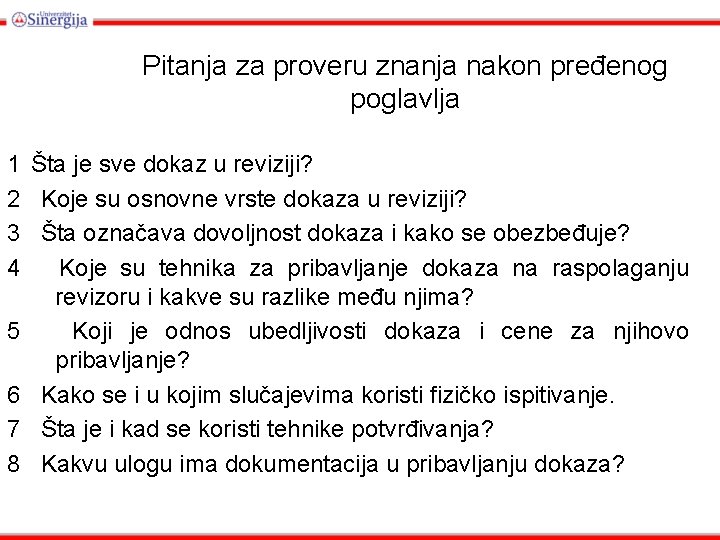 Univerzitet Sinergija

Pitanja za proveru znanja nakon pređenog poglavlja

1 Šta je sve dokaz u reviziji?

2 Koje su osnovne vrste dokaza u reviziji?

3 Šta označava dovoljnost dokaza i kako se obezbeđuje?

4 Koje su tehnika za pribavljanje dokaza na raspolaganju revizoru i kakve su razlike među njima?

5 Koji je odnos ubedljivosti dokaza i cene za njihovo pribavljanje?

6 Kako se i u kojim slučajevima koristi fizičko ispitivanje.

7 Šta je i kad se koristi tehnike potvrđivanja?

8 Kakvu ulogu ima dokumentacija u pribavljanju dokaza?